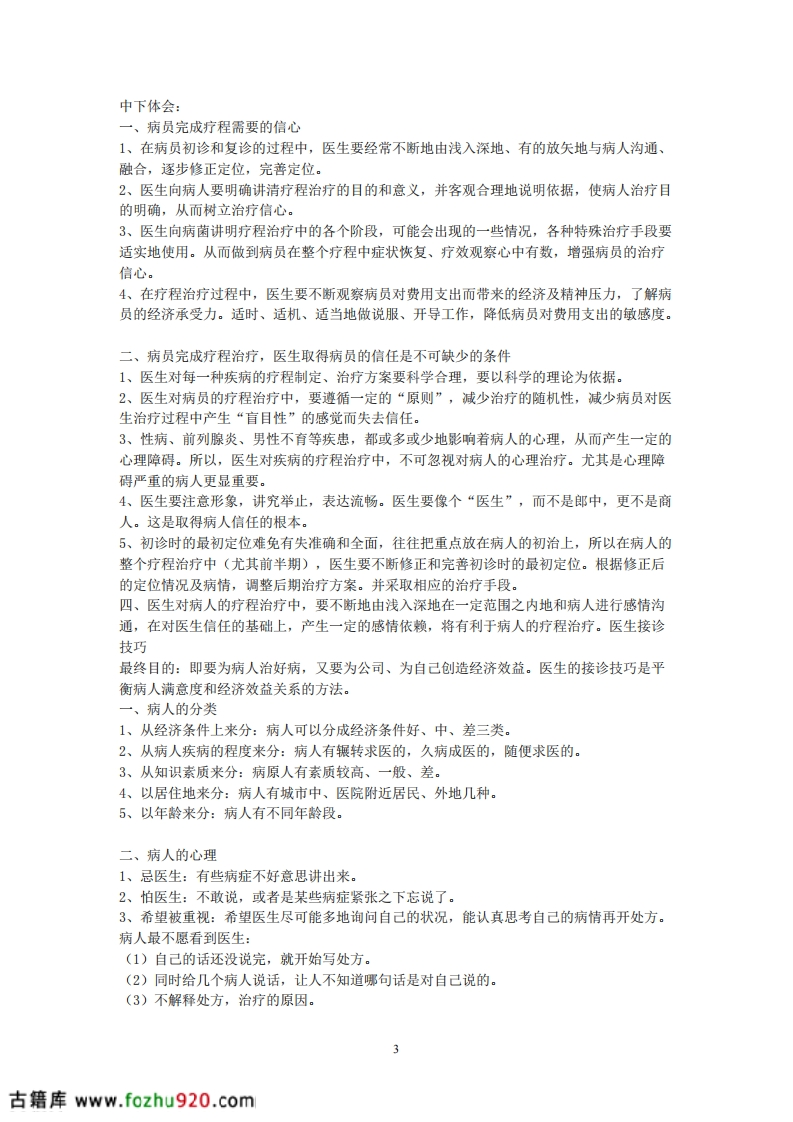 中下体会：
一、病员完成疗程需要的信心
1、在病员初诊和复诊的过程中，医生要经常不断地由浅入深地、有的放矢地与病人沟通、融合，逐步修正定位，完善定位。
2、医生向病人要明确讲清疗程治疗的目的和意义，并客观合理地说明依据，使病人治疗目的明确，从而树立治疗信心。
3、医生向病菌讲明疗程治疗中的各个阶段，可能会出现的一些情况，各种特殊治疗手段要适实地使用。从而做到病员在整个疗程中症状恢复、疗效观察心中有数，增强病员的治疗信心。
4、在疗程治疗过程中，医生要不断观察病员对费用支出而带来的经济及精神压力，了解病员的经济承受力。适时、适机、适当地做说服、开导工作，降低病员对费用支出的敏感度。

二、病员完成疗程治疗，医生取得病员的信任是不可缺少的条件
1、医生对每一种疾病的疗程制定、治疗方案要科学合理，要以科学的理论为依据。
2、医生对病员的疗程治疗中，要遵循一定的“原则”，减少治疗的随机性，减少病员对医生治疗过程中产生“盲目性”的感觉而失去信任。
3、性病、前列腺炎、男性不育等疾患，都或多或少地影响着病人的心理，从而产生一定的心理障碍。所以，医生对疾病的疗程治疗中，不可忽视对病人的心理治疗。尤其是心理障碍严重的病人更显重要。
4、医生要注意形象，讲究举止，表达流畅。医生要像个“医生”，而不是郎中，更不是商人。这是取得病人信任的根本。
5、初诊时的最初定位难免有失准确和全面，往往把重点放在病人的初治上，所以在病人的整个疗程治疗中（尤其前半期），医生要不断修正和完善初诊时的最初定位。根据修正后的定位情况及病情，调整后期治疗方案。并采取相应的治疗手段。
四、医生对病人的疗程治疗中，要不断地由浅入深地在一定范围之内地和病人进行感情沟通，在对医生信任的基础上，产生一定的感情依赖，将有利于病人的疗程治疗。医生接诊技巧
最终目的：即要为病人治好病，又要为公司、为自己创造经济效益。医生的接诊技巧是平衡病人满意度和经济效益关系的方法。
一、病人的分类
1、从经济条件上来分：病人可以分成经济条件好、中、差三类。
2、从病人疾病的程度来分：病人有辗转求医的，久病成医的，随便求医的。
3、从知识素质来分：病原人有素质较高、一般、差。
4、以居住地来分：病人有城市中、医院附近居民、外地几种。
5、以年龄来分：病人有不同年龄段。

二、病人的心理
1、忌医生：有些病症不好意思讲出来。
2、怕医生：不敢说，或者是某些病症紧张之下忘说了。
3、希望被重视：希望医生尽可能多地询问自己的状况，能认真思考自己的病情再开处方。
病人最不愿看到医生：
（1）自己的话还没说完，就开始写处方。
（2）同时给几个病人说话，让人不知道哪句话是对自己说的。
（3）不解释处方，治疗的原因。

3

古籍库 www.fozhu920.com